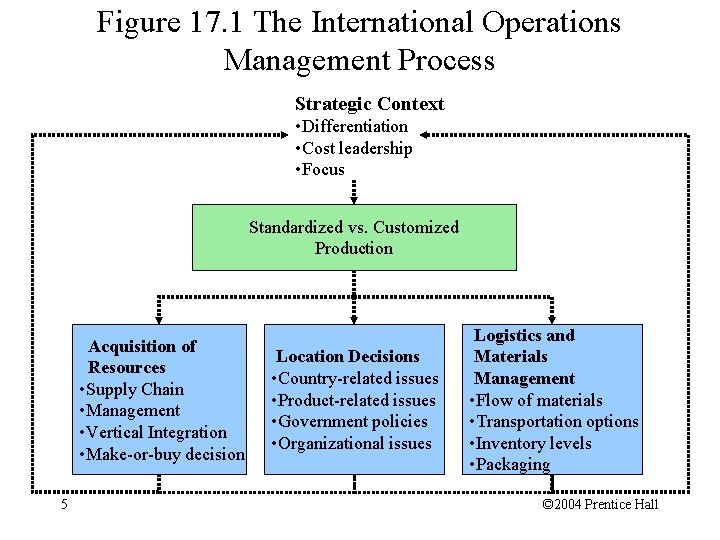 Figure 17.1 The International Operations Management Process

Strategic Context
•Differentiation
•Cost leadership
•Focus

Standardized vs. Customized Production

Acquisition of Resources
•Supply Chain
•Management
•Vertical Integration
•Make-or-buy decision

Location Decisions
•Country-related issues
•Product-related issues
•Government policies
•Organizational issues

Logistics and Materials Management
•Flow of materials
•Transportation options
•Inventory levels
•Packaging

5

©2004 Prentice Hall